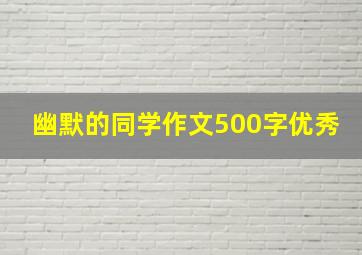 幽默的同学作文500字优秀